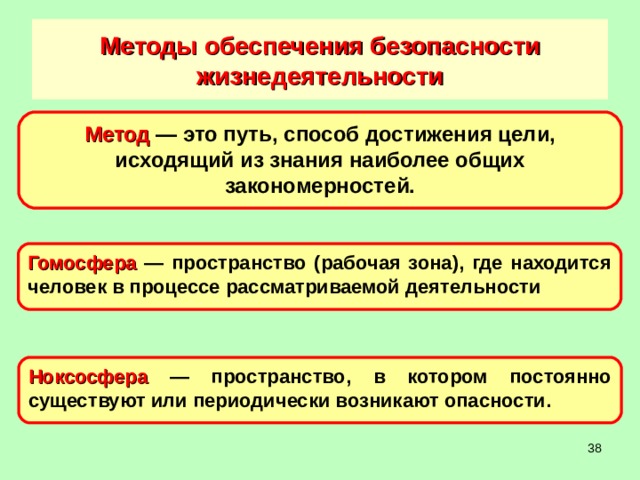 Методы обеспечения безопасности жизнедеятельности

Метод — это путь, способ достижения цели, исходящий из знания наиболее общих закономерностей.

Гомосфера — пространство (рабочая зона), где находится человек в процессе рассматриваемой деятельности

Ноксосфера — пространство, в котором постоянно существуют или периодически возникают опасности.

38